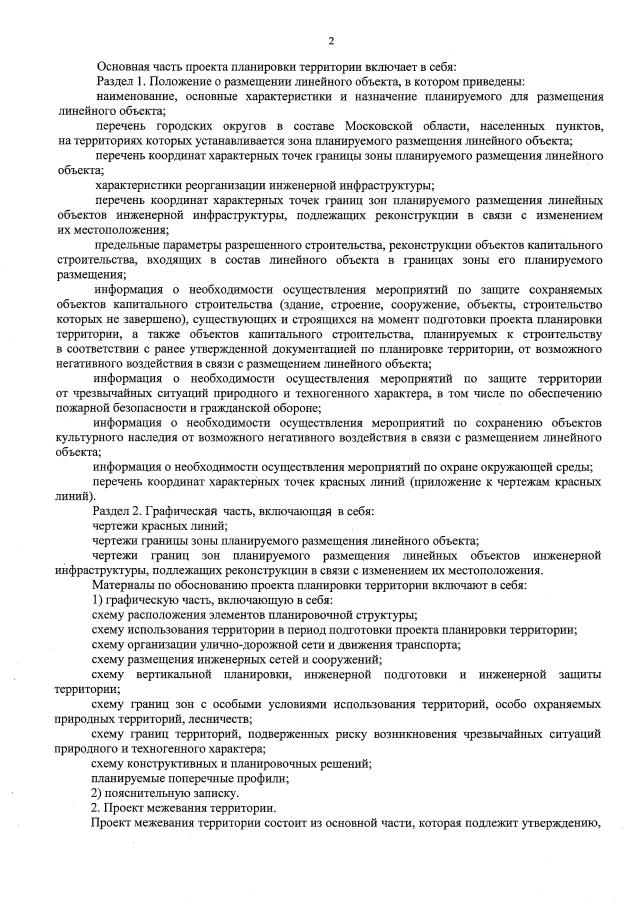 2

Основная часть проекта планировки территории включает в себя:

Раздел 1. Положение о размещении линейного объекта, в котором приведены:

наименование, основные характеристики и назначение планируемого для размещения линейного объекта;

перечень городских округов в составе Московской области, населенных пунктов, на территориях которых устанавливается зона планируемого размещения линейного объекта;

перечень координат характерных точек границы зоны планируемого размещения линейного объекта;

характеристики реорганизации инженерной инфраструктуры;

перечень координат характерных точек границ зон планируемого размещения линейных объектов инженерной инфраструктуры, подлежащих реконструкции в связи с изменением их местоположения;

предельные параметры разрешенного строительства, реконструкции объектов капитального строительства, входящих в состав линейного объекта в границах зоны его планируемого размещения;

информация о необходимости осуществления мероприятий по защите сохраняемых объектов капитального строительства (здание, строение, сооружение, объекты, строительство которых не завершено), существующих и строящихся на момент подготовки проекта планировки территории, а также объектов капитального строительства, планируемых к строительству в соответствии с ранее утвержденной документацией по планировке территории, от возможного негативного воздействия в связи с размещением линейного объекта;

информация о необходимости осуществления мероприятий по защите территории от чрезвычайных ситуаций природного и техногенного характера, в том числе по обеспечению пожарной безопасности и гражданской обороне;

информация о необходимости осуществления мероприятий по сохранению объектов культурного наследия от возможного негативного воздействия в связи с размещением линейного объекта;

информация о необходимости осуществления мероприятий по охране окружающей среды;

перечень координат характерных точек красных линий (приложение к чертежам красных линий).

Раздел 2. Графическая часть, включающая в себя:

чертежи красных линий;

чертежи границы зоны планируемого размещения линейного объекта;

чертежи границ зон планируемого размещения линейных объектов инженерной инфраструктуры, подлежащих реконструкции в связи с изменением их местоположения.

Материалы по обоснованию проекта планировки территории включают в себя:

1) графическую часть, включающую в себя:

схему расположения элементов планировочной структуры;

схему использования территории в период подготовки проекта планировки территории;

схему организации улично-дорожной сети и движения транспорта;

схему размещения инженерных сетей и сооружений;

схему вертикальной планировки, инженерной подготовки и инженерной защиты территории;

схему границ зон с особыми условиями использования территорий, особо охраняемых природных территорий, лесничеств;

схему границ территорий, подверженных риску возникновения чрезвычайных ситуаций природного и техногенного характера;

схему конструктивных и планировочных решений;

планируемые поперечные профили;

2) пояснительную записку.

2. Проект межевания территории.

Проект межевания территории состоит из основной части, которая подлежит утверждению,